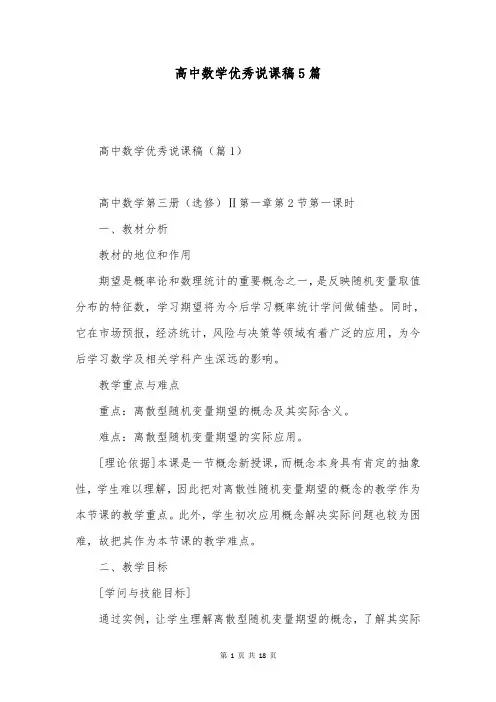 高中数学优秀说课稿5篇

高中数学优秀说课稿（篇1）

高中数学第三册（选修）Ⅱ第一章第2节第一课时

一、教材分析

教材的地位和作用

期望是概率论和数理统计的重要概念之一，是反映随机变量取值分布的特征数，学习期望将为今后学习概率统计学问做铺垫。同时，它在市场预报，经济统计，风险与决策等领域有着广泛的应用，为今后学习数学及相关学科产生深远的影响。

教学重点与难点

重点：离散型随机变量期望的概念及其实际含义。

难点：离散型随机变量期望的实际应用。

［理论依据］本课是一节概念新授课，而概念本身具有肯定的抽象性，学生难以理解，因此把对离散性随机变量期望的概念的教学作为本节课的教学重点。此外，学生初次应用概念解决实际问题也较为困难，故把其作为本节课的教学难点。

二、教学目标

［学问与技能目标］

通过实例，让学生理解离散型随机变量期望的概念，了解其实际

第 1 页 共 18 页